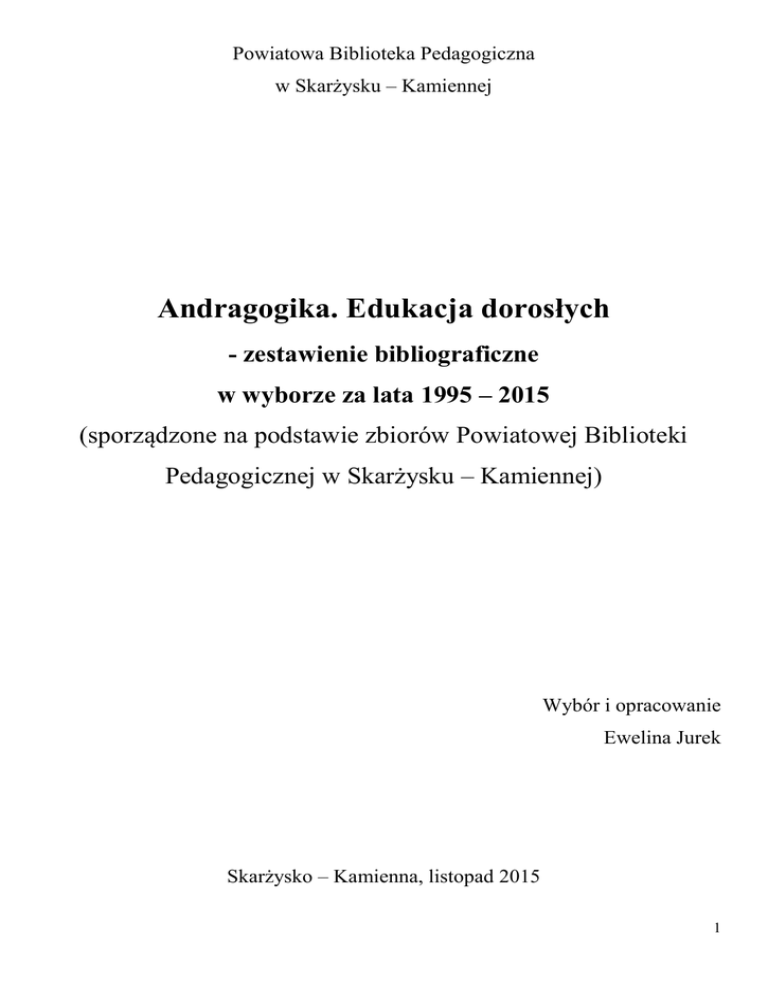 Powiatowa Biblioteka Pedagogiczna
w Skarżysku – Kamiennej

Andragogika. Edukacja dorosłych
- zestawienie bibliograficzne
w wyborze za lata 1995 – 2015
(sporządzone na podstawie zbiorów Powiatowej Biblioteki Pedagogicznej w Skarżysku – Kamiennej)

Wybór i opracowanie
Ewelina Jurek

Skarżysko – Kamienna, listopad 2015

1